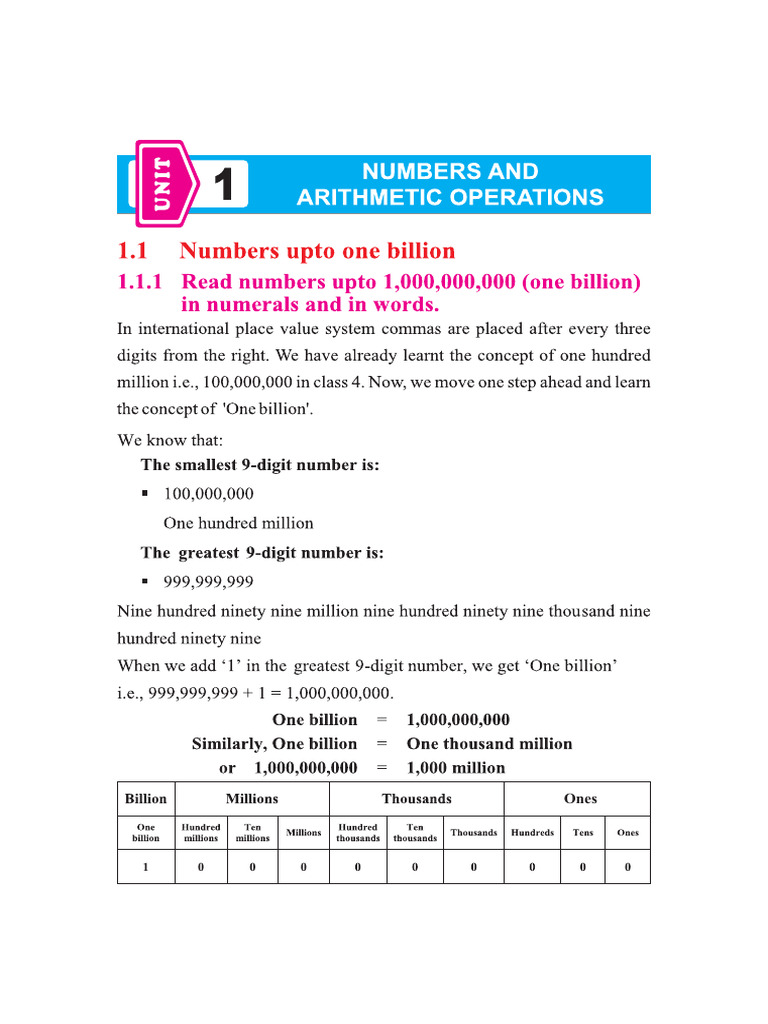 UNIT 1

NUMBERS AND ARITHMETIC OPERATIONS

1.1 Numbers upto one billion

1.1.1 Read numbers upto 1,000,000,000 (one billion) in numerals and in words.

In international place value system commas are placed after every three digits from the right. We have already learnt the concept of one hundred million i.e., 100,000,000 in class 4. Now, we move one step ahead and learn the concept of 'One billion'.

We know that:

The smallest 9-digit number is:

▪ 100,000,000
One hundred million

The greatest 9-digit number is:

▪ 999,999,999

Nine hundred ninety nine million nine hundred ninety nine thousand nine hundred ninety nine

When we add ‘1’ in the greatest 9-digit number, we get ‘One billion’ i.e., 999,999,999 + 1 = 1,000,000,000.

One billion = 1,000,000,000
Similarly, One billion = One thousand million
or 1,000,000,000 = 1,000 million

| Billion | Millions | | | Thousands | | | Ones | | |
|---|---|---|---|---|---|---|---|---|---|
| One billion | Hundred millions | Ten millions | Millions | Hundred thousands | Ten thousands | Thousands | Hundreds | Tens | Ones |
| 1 | 0 | 0 | 0 | 0 | 0 | 0 | 0 | 0 | 0 |